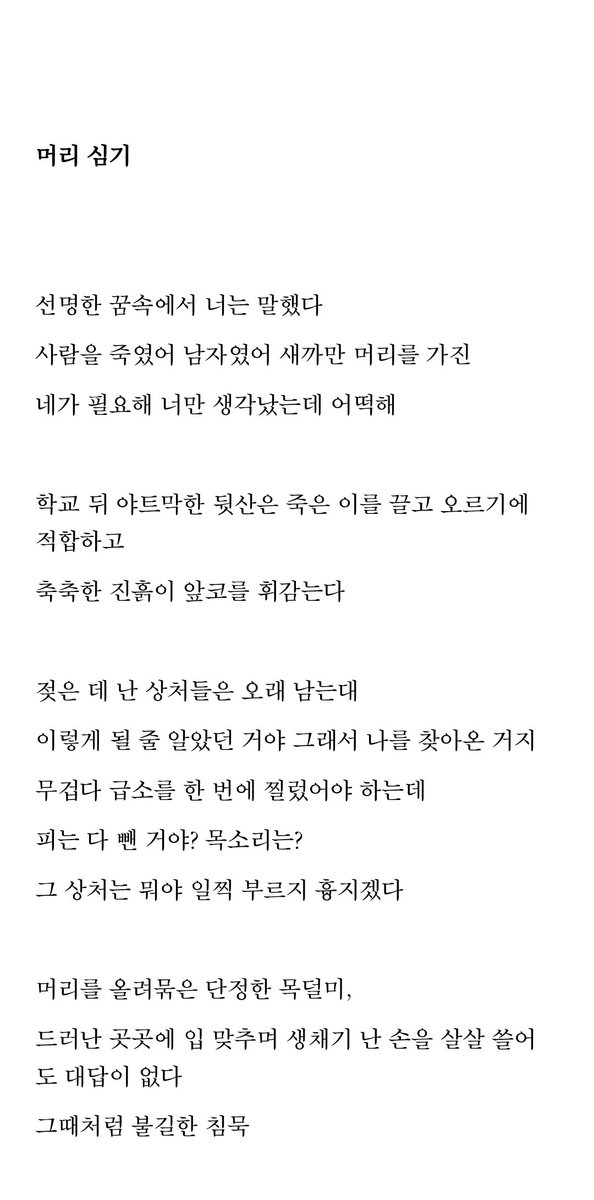 머리 심기

선명한 꿈속에서 너는 말했다

사람을 죽였어 남자였어 새까만 머리를 가진

네가 필요해 너만 생각났는데 어떡해

학교 뒤 야트막한 뒷산은 죽은 이를 끌고 오르기에 적합하고

축축한 진흙이 앞코를 휘감는다

젖은 데 난 상처들은 오래 남는대

이렇게 될 줄 알았던 거야 그래서 나를 찾아온 거지

무겁다 급소를 한 번에 찔렀어야 하는데

피는 다 뺀 거야? 목소리는?

그 상처는 뭐야 일찍 부르지 흉지겠다

머리를 올려묶은 단정한 목덜미,

드러난 곳곳에 입 맞추며 생채기 난 손을 살살 쓸어도 대답이 없다

그때처럼 불길한 침묵